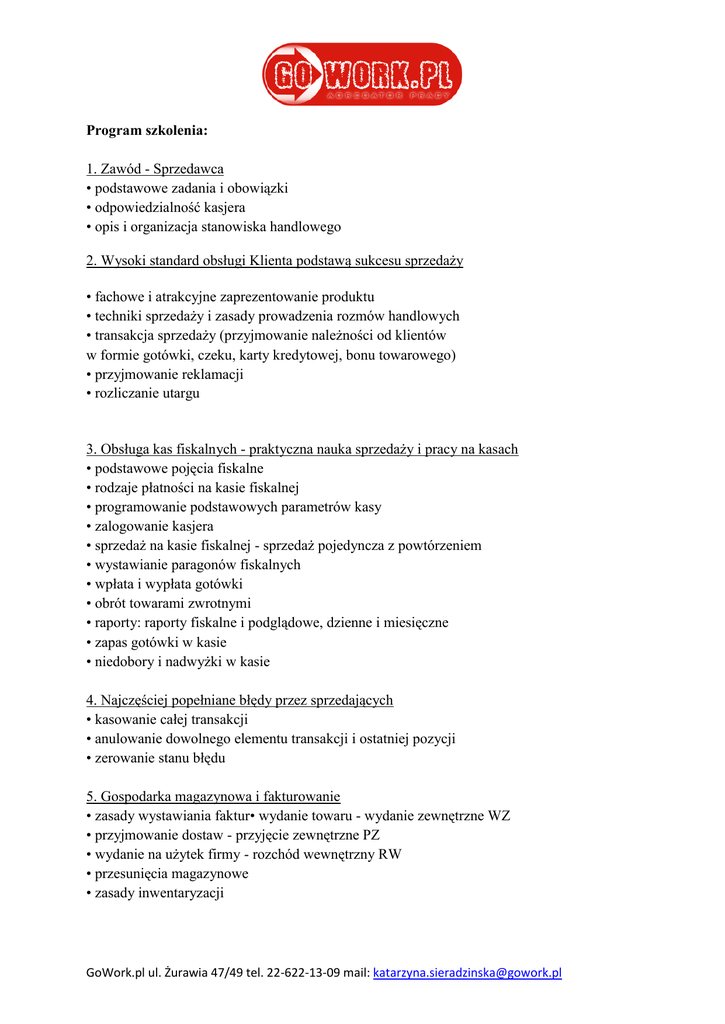 GO WORK.PL
AGREGATOR PRACY

Program szkolenia:

1. Zawód - Sprzedawca
• podstawowe zadania i obowiązki
• odpowiedzialność kasjera
• opis i organizacja stanowiska handlowego

2. Wysoki standard obsługi Klienta podstawą sukcesu sprzedaży

• fachowe i atrakcyjne zaprezentowanie produktu
• techniki sprzedaży i zasady prowadzenia rozmów handlowych
• transakcja sprzedaży (przyjmowanie należności od klientów w formie gotówki, czeku, karty kredytowej, bonu towarowego)
• przyjmowanie reklamacji
• rozliczanie utargu

3. Obsługa kas fiskalnych - praktyczna nauka sprzedaży i pracy na kasach
• podstawowe pojęcia fiskalne
• rodzaje płatności na kasie fiskalnej
• programowanie podstawowych parametrów kasy
• zalogowanie kasjera
• sprzedaż na kasie fiskalnej - sprzedaż pojedyncza z powtórzeniem
• wystawianie paragonów fiskalnych
• wpłata i wypłata gotówki
• obrót towarami zwrotnymi
• raporty: raporty fiskalne i podglądowe, dzienne i miesięczne
• zapas gotówki w kasie
• niedobory i nadwyżki w kasie

4. Najczęściej popełniane błędy przez sprzedających
• kasowanie całej transakcji
• anulowanie dowolnego elementu transakcji i ostatniej pozycji
• zerowanie stanu błędu

5. Gospodarka magazynowa i fakturowanie
• zasady wystawiania faktur• wydanie towaru - wydanie zewnętrzne WZ
• przyjmowanie dostaw - przyjęcie zewnętrzne PZ
• wydanie na użytek firmy - rozchód wewnętrzny RW
• przesunięcia magazynowe
• zasady inwentaryzacji

GoWork.pl ul. Żurawia 47/49 tel. 22-622-13-09 mail: katarzyna.sieradzinska@gowork.pl